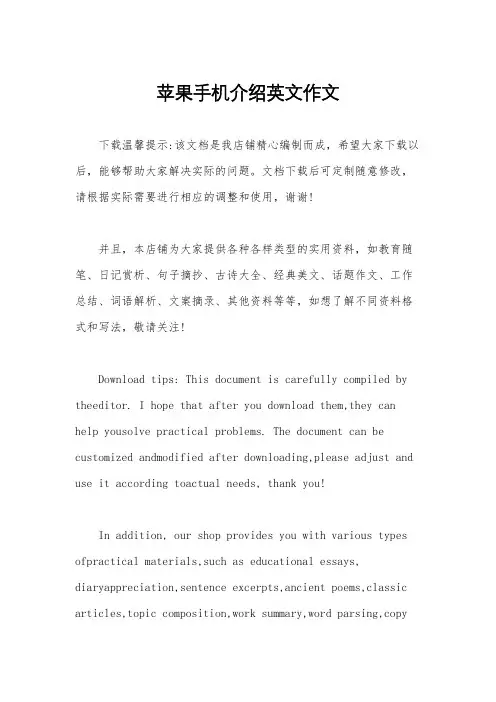 苹果手机介绍英文作文

下载温馨提示:该文档是我店铺精心编制而成，希望大家下载以后，能够帮助大家解决实际的问题。文档下载后可定制随意修改，请根据实际需要进行相应的调整和使用，谢谢!

并且，本店铺为大家提供各种各样类型的实用资料，如教育随笔、日记赏析、句子摘抄、古诗大全、经典美文、话题作文、工作总结、词语解析、文案摘录、其他资料等等，如想了解不同资料格式和写法，敬请关注!

Download tips: This document is carefully compiled by theeditor. I hope that after you download them,they can help yousolve practical problems. The document can be customized andmodified after downloading,please adjust and use it according toactual needs, thank you!

In addition, our shop provides you with various types ofpractical materials,such as educational essays, diaryappreciation,sentence excerpts,ancient poems,classic articles,topic composition,work summary,word parsing,copy